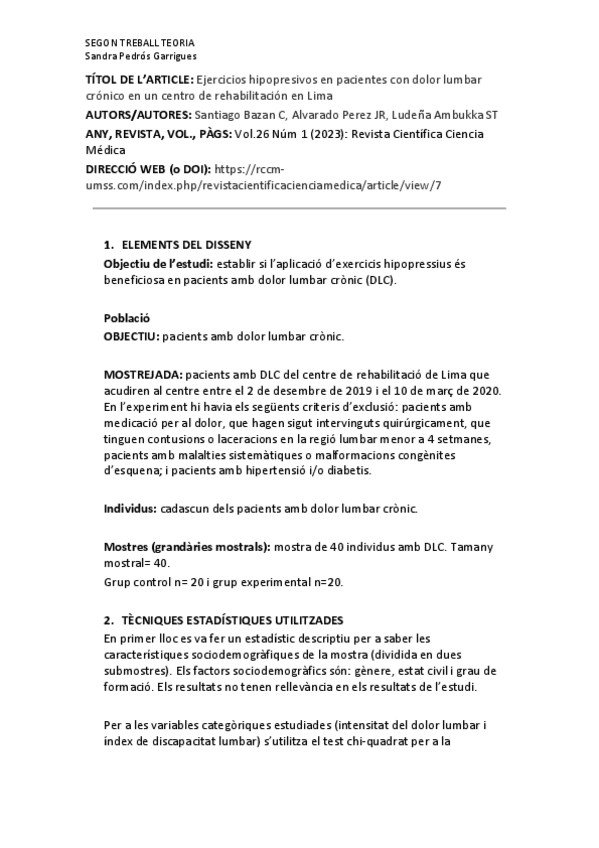 SEGON TREBALL TEORIA
Sandra Pedrós Garrigues

TÍTOL DE L'ARTICLE: Ejercicios hipopresivos en pacientes con dolor lumbar crónico en un centro de rehabilitación en Lima

AUTORS/AUTORES: Santiago Bazan C, Alvarado Perez JR, Ludeña Ambukka ST

ANY, REVISTA, VOL., PÀGS: Vol.26 Núm 1 (2023): Revista Científica Ciencia Médica

DIRECCIÓ WEB (o DOI): https://rccm-umss.com/index.php/revistacientificacienciamedica/article/view/7

1. ELEMENTS DEL DISSENY

Objectiu de l'estudi: establir si l'aplicació d'exercicis hipopressius és beneficiosa en pacients amb dolor lumbar crònic (DLC).

Població

OBJECTIU: pacients amb dolor lumbar crònic.

MOSTREJADA: pacients amb DLC del centre de rehabilitació de Lima que acudiren al centre entre el 2 de desembre de 2019 i el 10 de març de 2020. En l'experiment hi havia els següents criteris d'exclusió: pacients amb medicació per al dolor, que hagen sigut intervinguts quirúrgicament, que tinguen contusions o laceracions en la regió lumbar menor a 4 setmanes, pacients amb malalties sistemàtiques o malformacions congènites d'esquena; i pacients amb hipertensió i/o diabetis.

Individus: cadascun dels pacients amb dolor lumbar crònic.

Mostres (grandàries mostrals): mostra de 40 individus amb DLC. Tamany mostral= 40.

Grup control n= 20 i grup experimental n=20.

2. TÈCNIQUES ESTADÍSTIQUES UTILITZADES

En primer lloc es va fer un estadístic descriptiu per a saber les característiques sociodemogràfiques de la mostra (dividida en dues submostres). Els factors sociodemogràfics són: gènere, estat civil i grau de formació. Els resultats no tenen rellevància en els resultats de l'estudi.

Per a les variables categòriques estudiades (intensitat del dolor lumbar i índex de discapacitat lumbar) s'utilitza el test chi-quadrat per a la